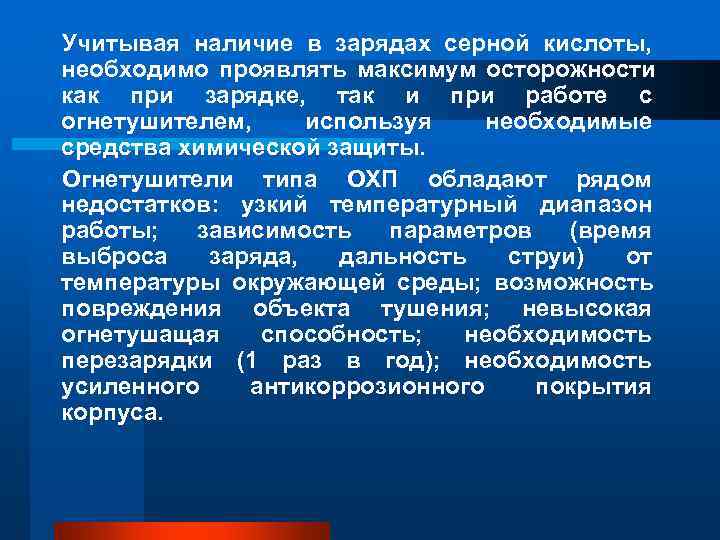 Учитывая наличие в зарядах серной кислоты, необходимо проявлять максимум осторожности как при зарядке, так и при работе с огнетушителем, используя необходимые средства химической защиты.

Огнетушители типа ОХП обладают рядом недостатков: узкий температурный диапазон работы; зависимость параметров (время выброса заряда, дальность струи) от температуры окружающей среды; возможность повреждения объекта тушения; невысокая огнетушащая способность; необходимость перезарядки (1 раз в год); необходимость усиленного антикоррозионного покрытия корпуса.